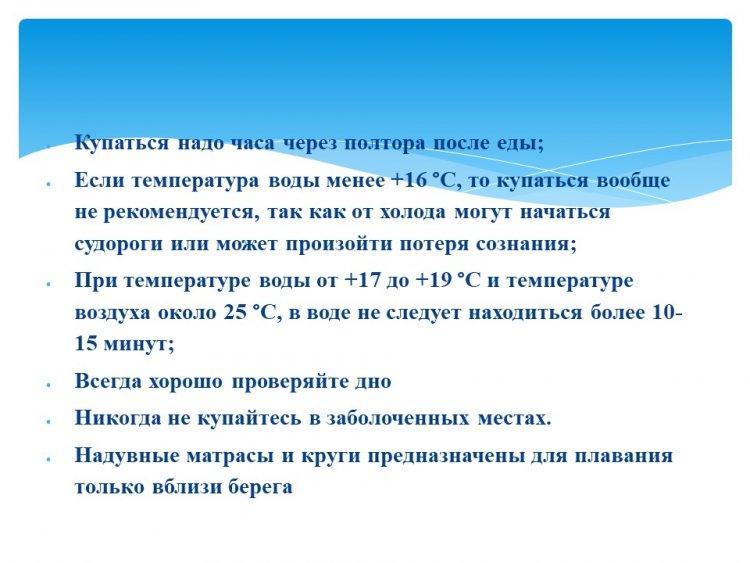 • Купаться надо часа через полтора после еды;

• Если температура воды менее +16 °С, то купаться вообще не рекомендуется, так как от холода могут начаться судороги или может произойти потеря сознания;

• При температуре воды от +17 до +19 °С и температуре воздуха около 25 °С, в воде не следует находиться более 10-15 минут;

• Всегда хорошо проверяйте дно

• Никогда не купайтесь в заболоченных местах.

• Надувные матрасы и круги предназначены для плавания только вблизи берега